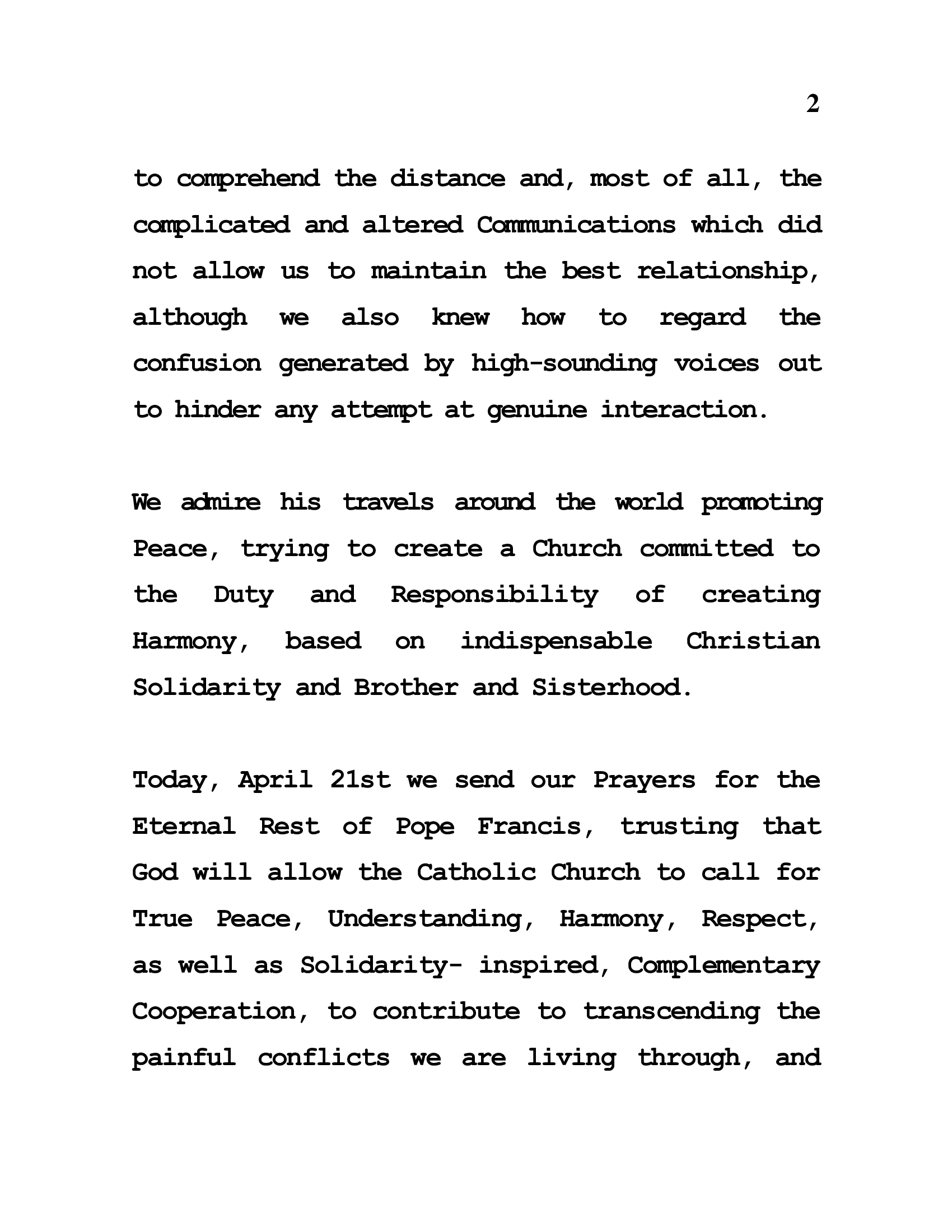 2

to comprehend the distance and, most of all, the complicated and altered Communications which did not allow us to maintain the best relationship, although we also knew how to regard the confusion generated by high-sounding voices out to hinder any attempt at genuine interaction.

We admire his travels around the world promoting Peace, trying to create a Church committed to the Duty and Responsibility of creating Harmony, based on indispensable Christian Solidarity and Brother and Sisterhood.

Today, April 21st we send our Prayers for the Eternal Rest of Pope Francis, trusting that God will allow the Catholic Church to call for True Peace, Understanding, Harmony, Respect, as well as Solidarity- inspired, Complementary Cooperation, to contribute to transcending the painful conflicts we are living through, and